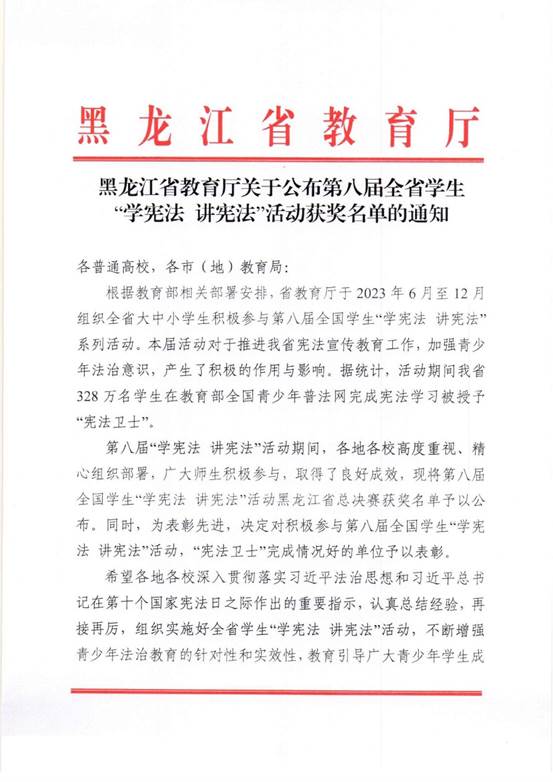 黑龙江省教育厅

黑龙江省教育厅关于公布第八届全省学生“学宪法 讲宪法”活动获奖名单的通知

各普通高校，各市（地）教育局：

根据教育部相关部署安排，省教育厅于 2023 年 6 月至 12 月组织全省大中小学生积极参与第八届全国学生“学宪法 讲宪法”系列活动。本届活动对于推进我省宪法宣传教育工作，加强青少年法治意识，产生了积极的作用与影响。据统计，活动期间我省 328 万名学生在教育部全国青少年普法网完成宪法学习被授予“宪法卫士”。

第八届“学宪法 讲宪法”活动期间，各地各校高度重视、精心组织部署，广大师生积极参与，取得了良好成效，现将第八届全国学生“学宪法 讲宪法”活动黑龙江省总决赛获奖名单予以公布。同时，为表彰先进，决定对积极参与第八届全国学生“学宪法 讲宪法”活动，“宪法卫士”完成情况好的单位予以表彰。

希望各地各校深入贯彻落实习近平法治思想和习近平总书记在第十个国家宪法日之际作出的重要指示，认真总结经验，再接再厉，组织实施好全省学生“学宪法 讲宪法”活动，不断增强青少年法治教育的针对性和实效性，教育引导广大青少年学生成